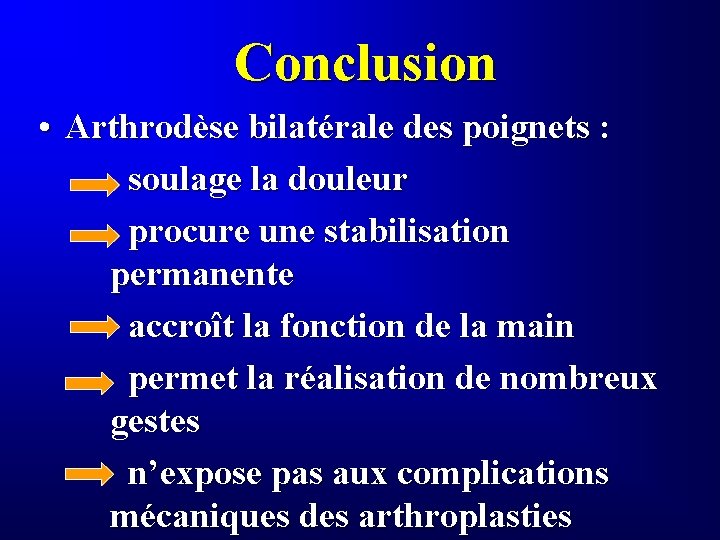 Conclusion

• Arthrodèse bilatérale des poignets :

soulage la douleur

procure une stabilisation permanente

accroît la fonction de la main

permet la réalisation de nombreux gestes

n’expose pas aux complications mécaniques des arthroplasties